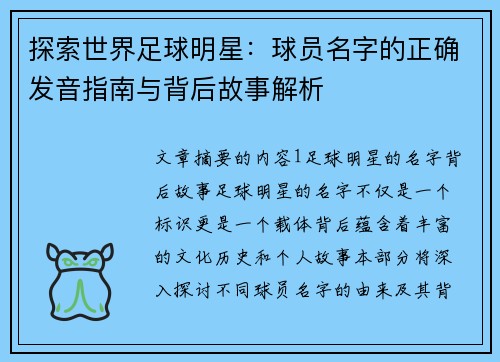 探索世界足球明星：球员名字的正确发音指南与背后故事解析

文章摘要的内容1足球明星的名字背后故事足球明星的名字不仅是一个标识更是一个载体背后蕴含着丰富的文化历史和个人故事本部分将深入探讨不同球员名字的由来及其背